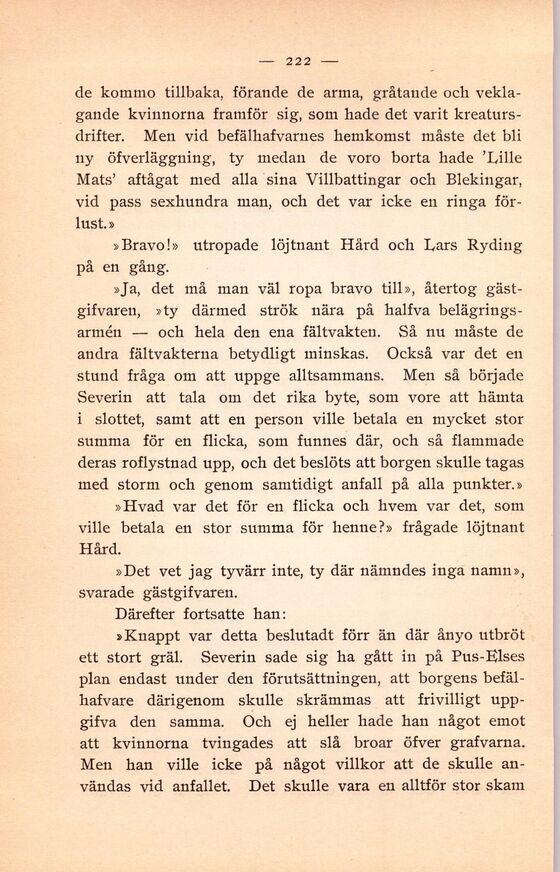 — 222 —

de kommo tillbaka, förande de arma, gråtande och veklagande kvinnorna framför sig, som hade det varit kreatursdrifter. Men vid befälhafvarnes hemkomst måste det bli ny öfverläggning, ty medan de voro borta hade 'Lille Mats' aftågat med alla sina Villbattingar och Blekingar, vid pass sexhundra man, och det var icke en ringa förlust.»

»Bravo!» utropade löjtnant Hård och Lars Ryding på en gång.

»Ja, det må man väl ropa bravo till», återtog gästgifvaren, »ty därmed strök nära på halfva belägringsarmén — och hela den ena fältvakten. Så nu måste de andra fältvakterna betydligt minskas. Också var det en stund fråga om att uppge alltsammans. Men så började Severin att tala om det rika byte, som vore att hämta i slottet, samt att en person ville betala en mycket stor summa för en flicka, som funnes där, och så flammade deras roflystnad upp, och det beslöts att borgen skulle tagas med storm och genom samtidigt anfall på alla punkter.»

»Hvad var det för en flicka och hvem var det, som ville betala en stor summa för henne?» frågade löjtnant Hård.

»Det vet jag tyvärr inte, ty där nämndes inga namn», svarade gästgifvaren.

Därefter fortsatte han:

»Knappt var detta beslutadt förr än där ånyo utbröt ett stort gräl. Severin sade sig ha gått in på Pus-Elses plan endast under den förutsättningen, att borgens befälhafvare därigenom skulle skrämmas att frivilligt uppgifva den samma. Och ej heller hade han något emot att kvinnorna tvingades att slå broar öfver grafvarna. Men han ville icke på något villkor att de skulle användas vid anfallet. Det skulle vara en alltför stor skam